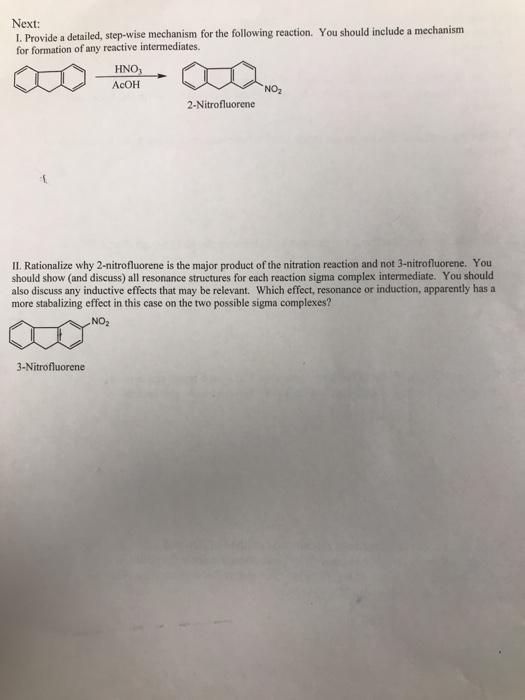 Next:

I. Provide a detailed, step-wise mechanism for the following reaction. You should include a mechanism for formation of any reactive intermediates.

$HNO_3$
AcOH

$NO_2$

2-Nitrofluorene

II. Rationalize why 2-nitrofluorene is the major product of the nitration reaction and not 3-nitrofluorene. You should show (and discuss) all resonance structures for each reaction sigma complex intermediate. You should also discuss any inductive effects that may be relevant. Which effect, resonance or induction, apparently has a more stabalizing effect in this case on the two possible sigma complexes?

$NO_2$

3-Nitrofluorene